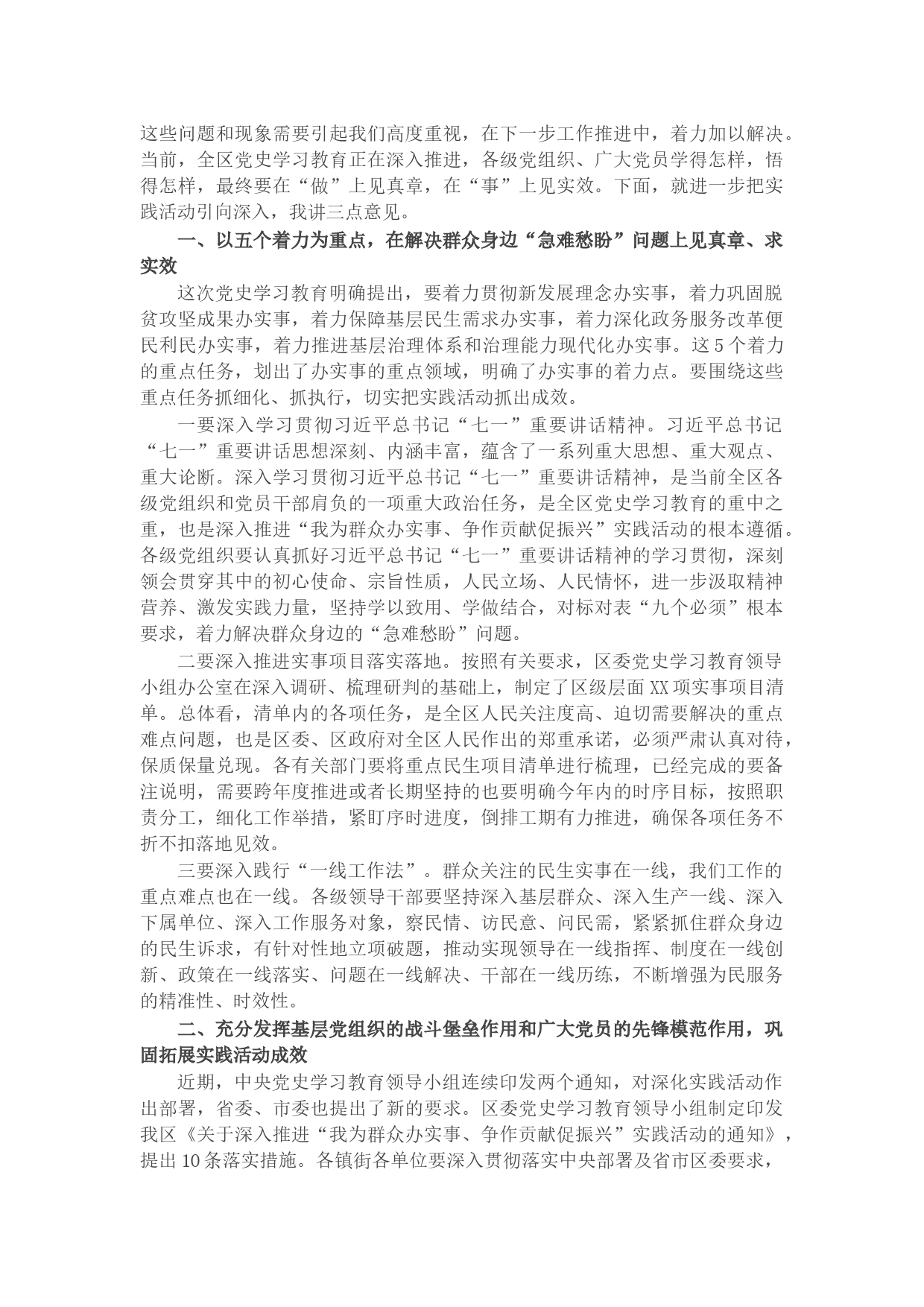 这些问题和现象需要引起我们高度重视，在下一步工作推进中，着力加以解决。当前，全区党史学习教育正在深入推进，各级党组织、广大党员学得怎样，悟得怎样，最终要在“做”上见真章，在“事”上见实效。下面，就进一步把实践活动引向深入，我讲三点意见。

一、以五个着力为重点，在解决群众身边“急难愁盼”问题上见真章、求实效

这次党史学习教育明确提出，要着力贯彻新发展理念办实事，着力巩固脱贫攻坚成果办实事，着力保障基层民生需求办实事，着力深化政务服务改革便民利民办实事，着力推进基层治理体系和治理能力现代化办实事。这5个着力的重点任务，划出了办实事的重点领域，明确了办实事的着力点。要围绕这些重点任务抓细化、抓执行，切实把实践活动抓出成效。

一要深入学习贯彻习近平总书记“七一”重要讲话精神。习近平总书记“七一”重要讲话思想深刻、内涵丰富，蕴含了一系列重大思想、重大观点、重大论断。深入学习贯彻习近平总书记“七一”重要讲话精神，是当前全区各级党组织和党员干部肩负的一项重大政治任务，是全区党史学习教育的重中之重，也是深入推进“我为群众办实事、争作贡献促振兴”实践活动的根本遵循。各级党组织要认真抓好习近平总书记“七一”重要讲话精神的学习贯彻，深刻领会贯穿其中的初心使命、宗旨性质，人民立场、人民情怀，进一步汲取精神营养、激发实践力量，坚持学以致用、学做结合，对标对表“九个必须”根本要求，着力解决群众身边的“急难愁盼”问题。

二要深入推进实事项目落实落地。按照有关要求，区委党史学习教育领导小组办公室在深入调研、梳理研判的基础上，制定了区级层面XX项实事项目清单。总体看，清单内的各项任务，是全区人民关注度高、迫切需要解决的重点难点问题，也是区委、区政府对全区人民作出的郑重承诺，必须严肃认真对待，保质保量兑现。各有关部门要将重点民生项目清单进行梳理，已经完成的要备注说明，需要跨年度推进或者长期坚持的也要明确今年内的时序目标，按照职责分工，细化工作举措，紧盯序时进度，倒排工期有力推进，确保各项任务不折不扣落地见效。

三要深入践行“一线工作法”。群众关注的民生实事在一线，我们工作的重点难点也在一线。各级领导干部要坚持深入基层群众、深入生产一线、深入下属单位、深入工作服务对象，察民情、访民意、问民需，紧紧抓住群众身边的民生诉求，有针对性地立项破题，推动实现领导在一线指挥、制度在一线创新、政策在一线落实、问题在一线解决、干部在一线历练，不断增强为民服务的精准性、时效性。

二、充分发挥基层党组织的战斗堡垒作用和广大党员的先锋模范作用，巩固拓展实践活动成效

近期，中央党史学习教育领导小组连续印发两个通知，对深化实践活动作出部署，省委、市委也提出了新的要求。区委党史学习教育领导小组制定印发我区《关于深入推进“我为群众办实事、争作贡献促振兴”实践活动的通知》，提出10条落实措施。各镇街各单位要深入贯彻落实中央部署及省市区委要求，